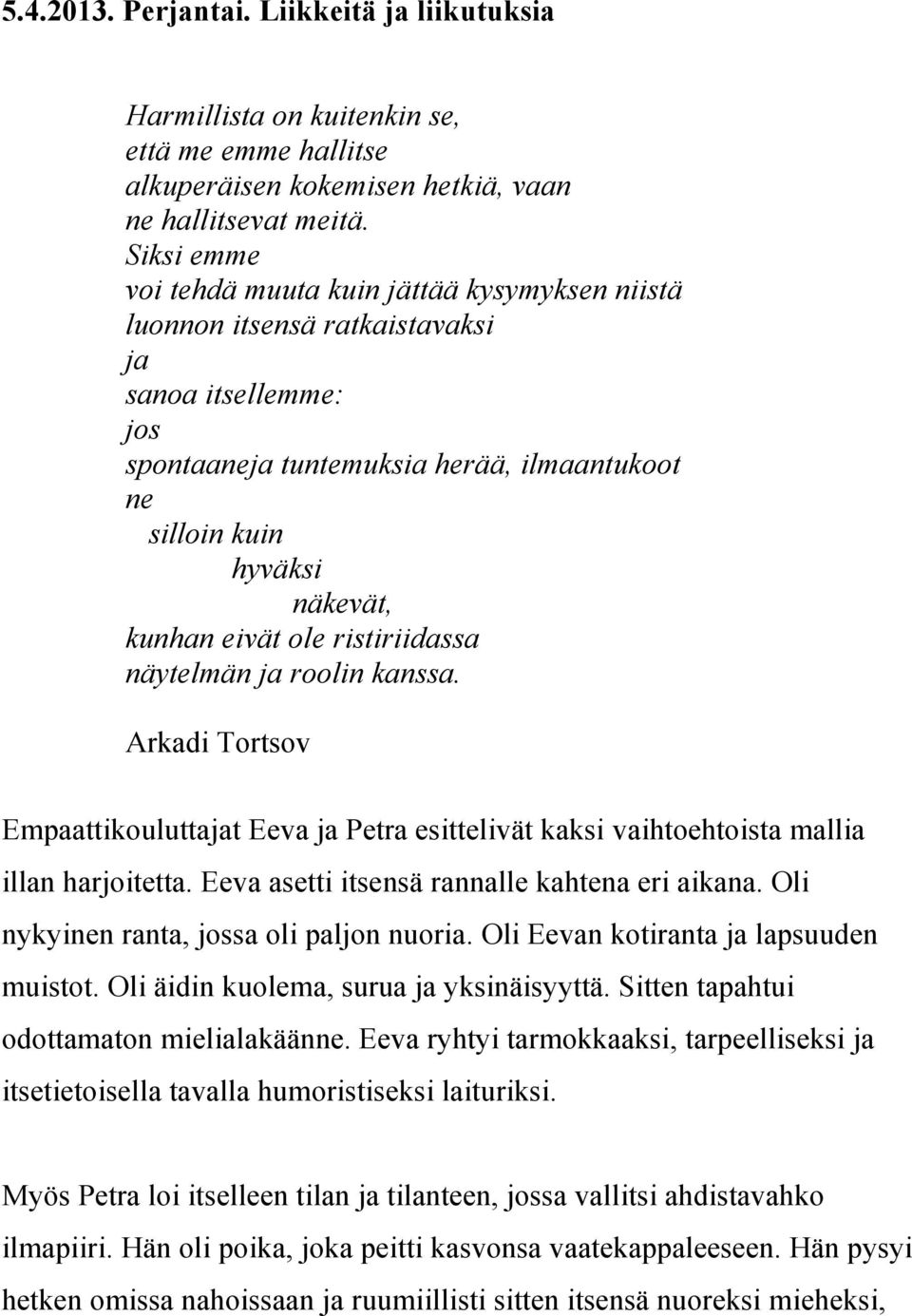 5.4.2013. Perjantai. Liikkeitä ja liikutuksia

Harmillista on kuitenkin se,
että me emme hallitse
alkuperäisen kokemisen hetkiä, vaan
ne hallitsevat meitä.
Siksi emme
voi tehdä muuta kuin jättää kysymyksen niistä
luonnon itsensä ratkaistavaksi
ja
sanoa itsellemme:
jos
spontaaneja tuntemuksia herää, ilmaantukoot
ne
silloin kuin
hyväksi
näkevät,
kunhan eivät ole ristiriidassa
näytelmän ja roolin kanssa.

Arkadi Tortsov

Empaattikouluttajat Eeva ja Petra esittelivät kaksi vaihtoehtoista mallia illan harjoitetta. Eeva asetti itsensä rannalle kahtena eri aikana. Oli nykyinen ranta, jossa oli paljon nuoria. Oli Eevan kotiranta ja lapsuuden muistot. Oli äidin kuolema, surua ja yksinäisyyttä. Sitten tapahtui odottamaton mielialakäänne. Eeva ryhtyi tarmokkaaksi, tarpeelliseksi ja itsetietoisella tavalla humoristiseksi laituriksi.

Myös Petra loi itselleen tilan ja tilanteen, jossa vallitsi ahdistavahko ilmapiiri. Hän oli poika, joka peitti kasvonsa vaatekappaleeseen. Hän pysyi hetken omissa nahoissaan ja ruumiillisti sitten itsensä nuoreksi mieheksi,